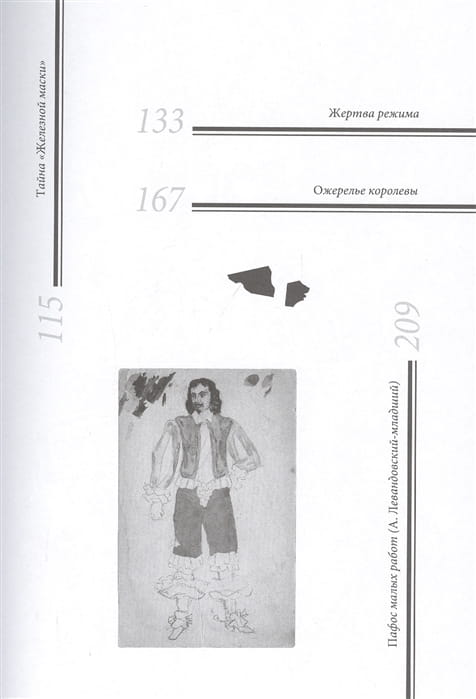 Тайна «Железной маски»

115

133

Жертва режима

167

Ожерелье королевы

209

Пафос малых работ (А. Левандовский-младший)